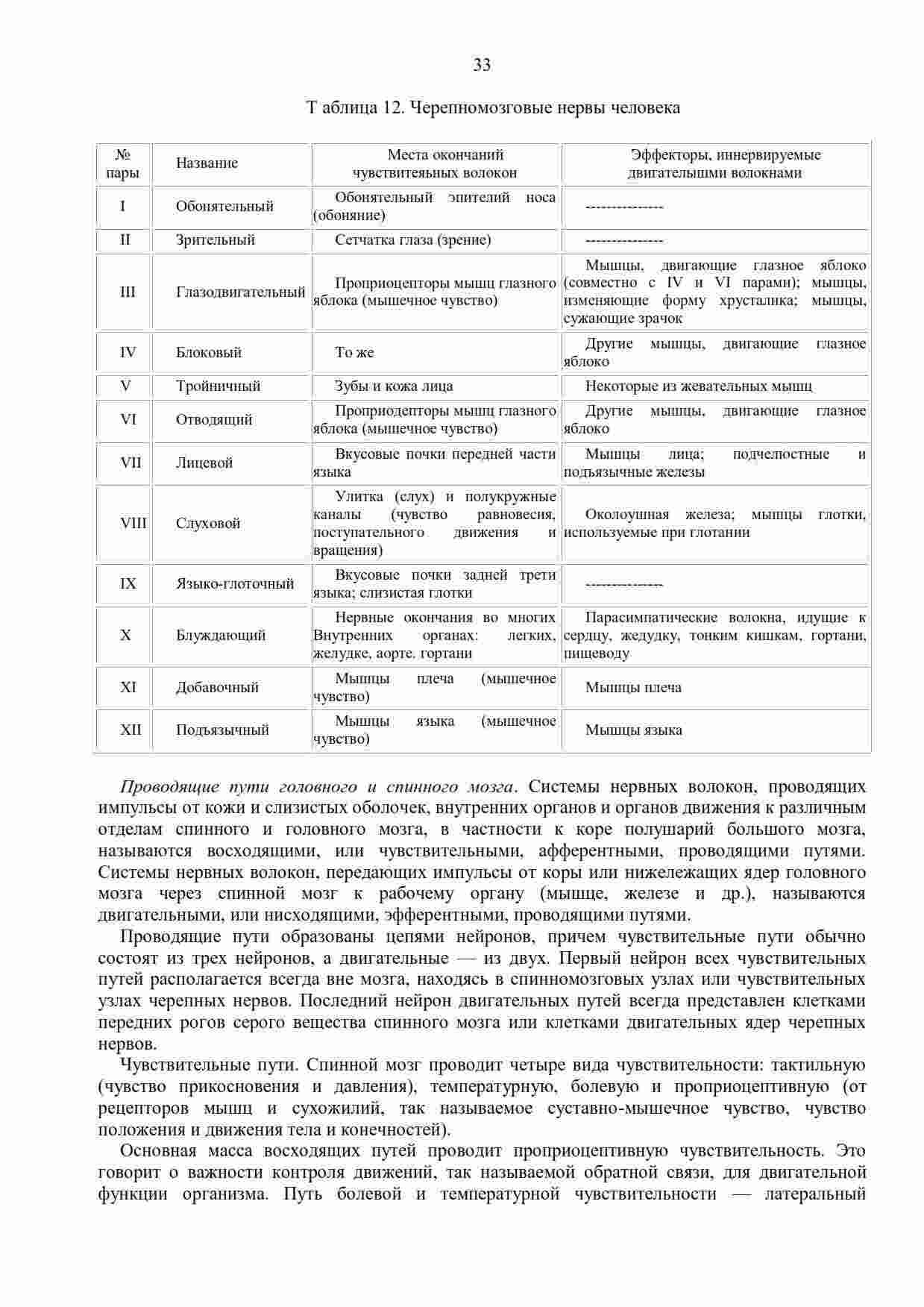 33

Т аблица 12. Черепномозговые нервы человека

| № пары | Название | Места окончаний чувствитеяьных волокон | Эффекторы, иннервируемые двигателышми волокнами |
|---|---|---|---|
| I | Обонятельный | Обонятельный эпителий носа (обоняние) | --------------- |
| II | Зрительный | Сетчатка глаза (зрение) | --------------- |
| III | Глазодвигательный | Проприоцепторы мышц глазного яблока (мышечное чувство) | Мышцы, двигающие глазное яблоко (совместно с IV и VI парами); мышцы, изменяющие форму хрусталика; мышцы, сужающие зрачок |
| IV | Блоковый | То же | Другие мышцы, двигающие глазное яблоко |
| V | Тройничный | Зубы и кожа лица | Некоторые из жевательных мышц |
| VI | Отводящий | Проприодепторы мышц глазного яблока (мышечное чувство) | Другие мышцы, двигающие глазное яблоко |
| VII | Лицевой | Вкусовые почки передней части языка | Мышцы лица; подчелюстные и подъязычные железы |
| VIII | Слуховой | Улитка (слух) и полукружные каналы (чувство равновесия, поступательного движения и вращения) | Околоушная железа; мышцы глотки, используемые при глотании |
| IX | Языко-глоточный | Вкусовые почки задней трети языка; слизистая глотки | --------------- |
| X | Блуждающий | Нервные окончания во многих Внутренних органах: легких, желудке, аорте. гортани | Парасимпатические волокна, идущие к сердцу, жедудку, тонким кишкам, гортани, пищеводу |
| XI | Добавочный | Мышцы плеча (мышечное чувство) | Мышцы плеча |
| XII | Подъязычный | Мышцы языка (мышечное чувство) | Мышцы языка |

Проводящие пути головного и спинного мозга. Системы нервных волокон, проводящих импульсы от кожи и слизистых оболочек, внутренних органов и органов движения к различным отделам спинного и головного мозга, в частности к коре полушарий большого мозга, называются восходящими, или чувствительными, афферентными, проводящими путями. Системы нервных волокон, передающих импульсы от коры или нижележащих ядер головного мозга через спинной мозг к рабочему органу (мышце, железе и др.), называются двигательными, или нисходящими, эфферентными, проводящими путями.

Проводящие пути образованы цепями нейронов, причем чувствительные пути обычно состоят из трех нейронов, а двигательные — из двух. Первый нейрон всех чувствительных путей располагается всегда вне мозга, находясь в спинномозговых узлах или чувствительных узлах черепных нервов. Последний нейрон двигательных путей всегда представлен клетками передних рогов серого вещества спинного мозга или клетками двигательных ядер черепных нервов.

Чувствительные пути. Спинной мозг проводит четыре вида чувствительности: тактильную (чувство прикосновения и давления), температурную, болевую и проприоцептивную (от рецепторов мышц и сухожилий, так называемое суставно-мышечное чувство, чувство положения и движения тела и конечностей).

Основная масса восходящих путей проводит проприоцептивную чувствительность. Это говорит о важности контроля движений, так называемой обратной связи, для двигательной функции организма. Путь болевой и температурной чувствительности — латеральный